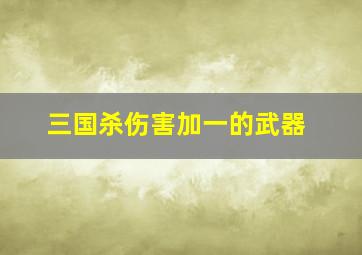 三国杀伤害加一的武器